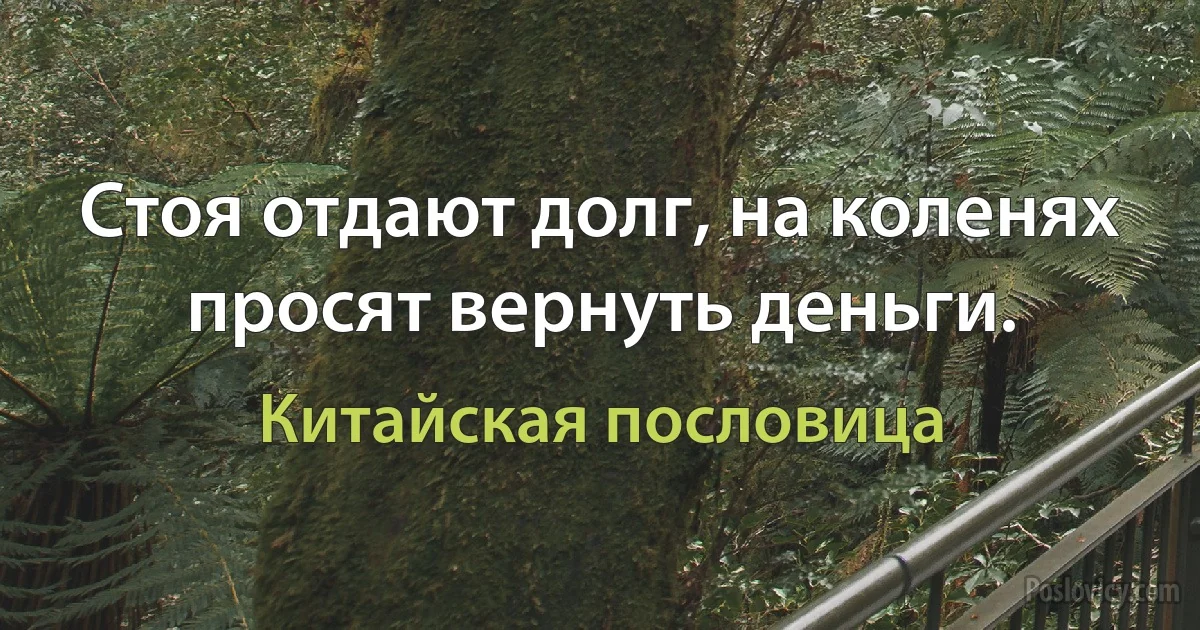 Стоя отдают долг, на коленях просят вернуть деньги.

Китайская пословица

Poslovicy.com